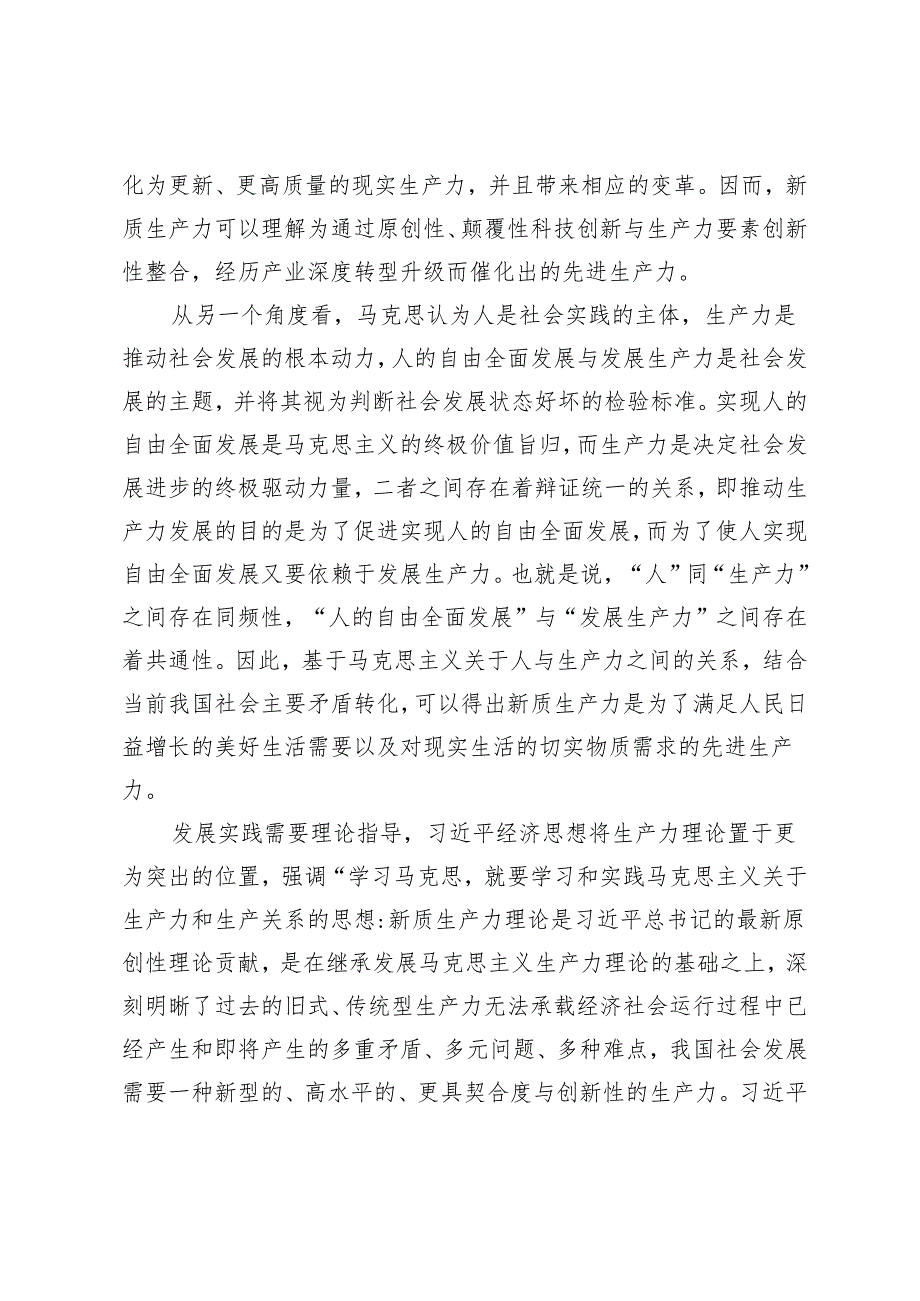 化为更新、更高质量的现实生产力，并且带来相应的变革。因而，新质生产力可以理解为通过原创性、颠覆性科技创新与生产力要素创新性整合，经历产业深度转型升级而催化出的先进生产力。

从另一个角度看，马克思认为人是社会实践的主体，生产力是推动社会发展的根本动力，人的自由全面发展与发展生产力是社会发展的主题，并将其视为判断社会发展状态好坏的检验标准。实现人的自由全面发展是马克思主义的终极价值旨归，而生产力是决定社会发展进步的终极驱动力量，二者之间存在着辩证统一的关系，即推动生产力发展的目的是为了促进实现人的自由全面发展，而为了使人实现自由全面发展又要依赖于发展生产力。也就是说，“人”同“生产力”之间存在同频性，“人的自由全面发展”与“发展生产力”之间存在着共通性。因此，基于马克思主义关于人与生产力之间的关系，结合当前我国社会主要矛盾转化，可以得出新质生产力是为了满足人民日益增长的美好生活需要以及对现实生活的切实物质需求的先进生产力。

发展实践需要理论指导，习近平经济思想将生产力理论置于更为突出的位置，强调“学习马克思，就要学习和实践马克思主义关于生产力和生产关系的思想:新质生产力理论是习近平总书记的最新原创性理论贡献，是在继承发展马克思主义生产力理论的基础之上，深刻明晰了过去的旧式、传统型生产力无法承载经济社会运行过程中已经产生和即将产生的多重矛盾、多元问题、多种难点，我国社会发展需要一种新型的、高水平的、更具契合度与创新性的生产力。习近平